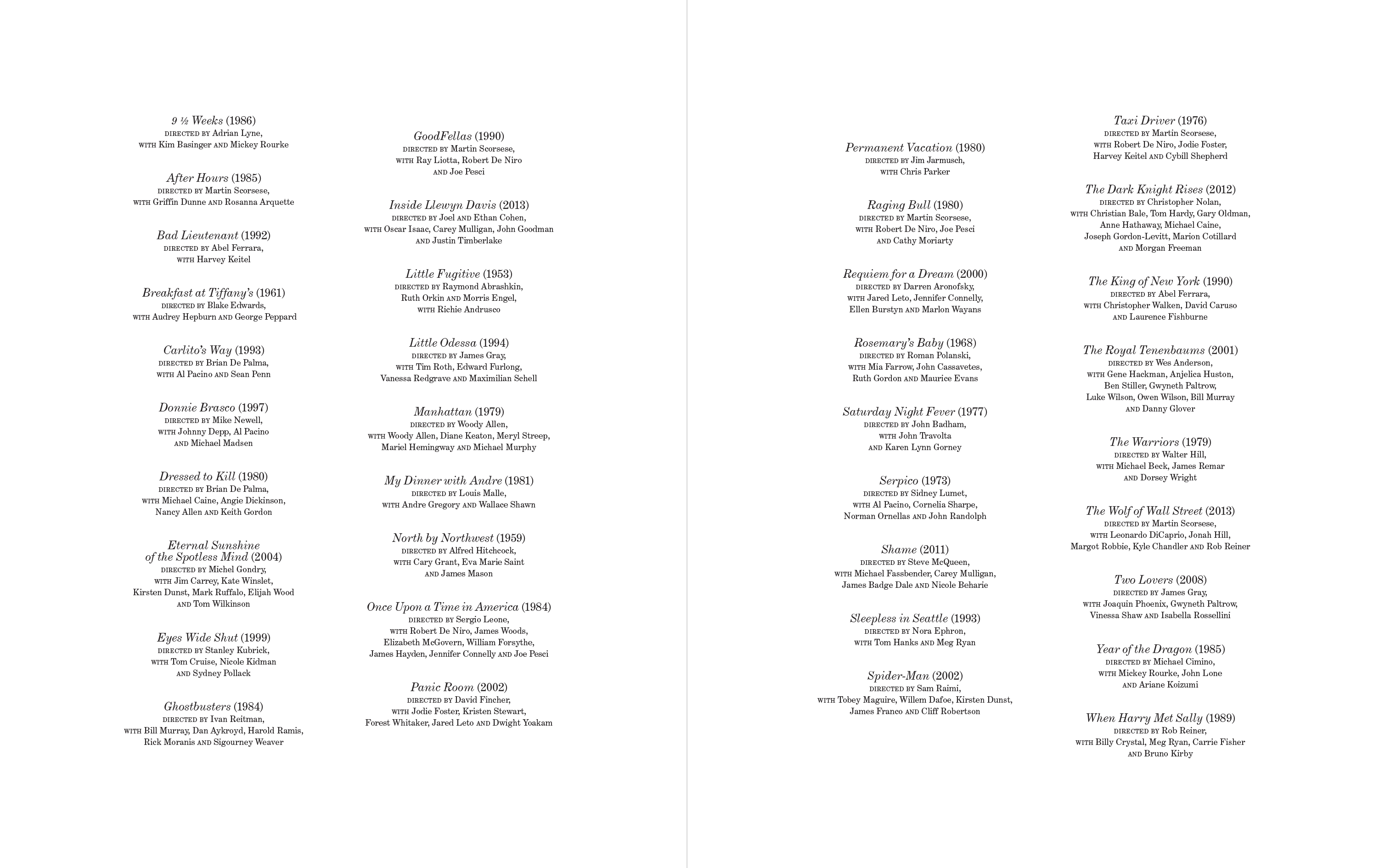 9 ½ Weeks (1986)
DIRECTED BY Adrian Lyne,
WITH Kim Basinger AND Mickey Rourke

After Hours (1985)
DIRECTED BY Martin Scorsese,
WITH Griffin Dunne AND Rosanna Arquette

Bad Lieutenant (1992)
DIRECTED BY Abel Ferrara,
WITH Harvey Keitel

Breakfast at Tiffany's (1961)
DIRECTED BY Blake Edwards,
WITH Audrey Hepburn AND George Peppard

Carlito's Way (1993)
DIRECTED BY Brian De Palma,
WITH Al Pacino AND Sean Penn

Donnie Brasco (1997)
DIRECTED BY Mike Newell,
WITH Johnny Depp, Al Pacino
AND Michael Madsen

Dressed to Kill (1980)
DIRECTED BY Brian De Palma,
WITH Michael Caine, Angie Dickinson,
Nancy Allen AND Keith Gordon

Eternal Sunshine
of the Spotless Mind (2004)
DIRECTED BY Michel Gondry,
WITH Jim Carrey, Kate Winslet,
Kirsten Dunst, Mark Ruffalo, Elijah Wood
AND Tom Wilkinson

Eyes Wide Shut (1999)
DIRECTED BY Stanley Kubrick,
WITH Tom Cruise, Nicole Kidman
AND Sydney Pollack

Ghostbusters (1984)
DIRECTED BY Ivan Reitman,
WITH Bill Murray, Dan Aykroyd, Harold Ramis,
Rick Moranis AND Sigourney Weaver

GoodFellas (1990)
DIRECTED BY Martin Scorsese,
WITH Ray Liotta, Robert De Niro
AND Joe Pesci

Inside Llewyn Davis (2013)
DIRECTED BY Joel AND Ethan Cohen,
WITH Oscar Isaac, Carey Mulligan, John Goodman
AND Justin Timberlake

Little Fugitive (1953)
DIRECTED BY Raymond Abrashkin,
Ruth Orkin AND Morris Engel,
WITH Richie Andrusco

Little Odessa (1994)
DIRECTED BY James Gray,
WITH Tim Roth, Edward Furlong,
Vanessa Redgrave AND Maximilian Schell

Manhattan (1979)
DIRECTED BY Woody Allen,
WITH Woody Allen, Diane Keaton, Meryl Streep,
Mariel Hemingway AND Michael Murphy

My Dinner with Andre (1981)
DIRECTED BY Louis Malle,
WITH Andre Gregory AND Wallace Shawn

North by Northwest (1959)
DIRECTED BY Alfred Hitchcock,
WITH Cary Grant, Eva Marie Saint
AND James Mason

Once Upon a Time in America (1984)
DIRECTED BY Sergio Leone,
WITH Robert De Niro, James Woods,
Elizabeth McGovern, William Forsythe,
James Hayden, Jennifer Connelly AND Joe Pesci

Panic Room (2002)
DIRECTED BY David Fincher,
WITH Jodie Foster, Kristen Stewart,
Forest Whitaker, Jared Leto AND Dwight Yoakam

Permanent Vacation (1980)
DIRECTED BY Jim Jarmusch,
WITH Chris Parker

Raging Bull (1980)
DIRECTED BY Martin Scorsese,
WITH Robert De Niro, Joe Pesci
AND Cathy Moriarty

Requiem for a Dream (2000)
DIRECTED BY Darren Aronofsky,
WITH Jared Leto, Jennifer Connelly,
Ellen Burstyn AND Marlon Wayans

Rosemary's Baby (1968)
DIRECTED BY Roman Polanski,
WITH Mia Farrow, John Cassavetes,
Ruth Gordon AND Maurice Evans

Saturday Night Fever (1977)
DIRECTED BY John Badham,
WITH John Travolta
AND Karen Lynn Gorney

Serpico (1973)
DIRECTED BY Sidney Lumet,
WITH Al Pacino, Cornelia Sharpe,
Norman Ornellas AND John Randolph

Shame (2011)
DIRECTED BY Steve McQueen,
WITH Michael Fassbender, Carey Mulligan,
James Badge Dale AND Nicole Beharie

Sleepless in Seattle (1993)
DIRECTED BY Nora Ephron,
WITH Tom Hanks AND Meg Ryan

Spider-Man (2002)
DIRECTED BY Sam Raimi,
WITH Tobey Maguire, Willem Dafoe, Kirsten Dunst,
James Franco AND Cliff Robertson

Taxi Driver (1976)
DIRECTED BY Martin Scorsese,
WITH Robert De Niro, Jodie Foster,
Harvey Keitel AND Cybill Shepherd

The Dark Knight Rises (2012)
DIRECTED BY Christopher Nolan,
WITH Christian Bale, Tom Hardy, Gary Oldman,
Anne Hathaway, Michael Caine,
Joseph Gordon-Levitt, Marion Cotillard
AND Morgan Freeman

The King of New York (1990)
DIRECTED BY Abel Ferrara,
WITH Christopher Walken, David Caruso
AND Laurence Fishburne

The Royal Tenenbaums (2001)
DIRECTED BY Wes Anderson,
WITH Gene Hackman, Anjelica Huston,
Ben Stiller, Gwyneth Paltrow,
Luke Wilson, Owen Wilson, Bill Murray
AND Danny Glover

The Warriors (1979)
DIRECTED BY Walter Hill,
WITH Michael Beck, James Remar
AND Dorsey Wright

The Wolf of Wall Street (2013)
DIRECTED BY Martin Scorsese,
WITH Leonardo DiCaprio, Jonah Hill,
Margot Robbie, Kyle Chandler AND Rob Reiner

Two Lovers (2008)
DIRECTED BY James Gray,
WITH Joaquin Phoenix, Gwyneth Paltrow,
Vinessa Shaw AND Isabella Rossellini

Year of the Dragon (1985)
DIRECTED BY Michael Cimino,
WITH Mickey Rourke, John Lone
AND Ariane Koizumi

When Harry Met Sally (1989)
DIRECTED BY Rob Reiner,
WITH Billy Crystal, Meg Ryan, Carrie Fisher
AND Bruno Kirby